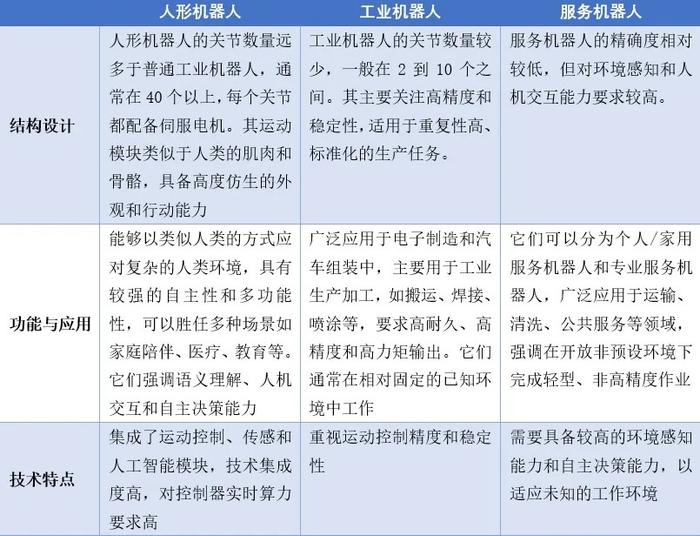 | | 人形机器人 | 工业机器人 | 服务机器人 |
|---|---|---|---|
| 结构设计 | 人形机器人的关节数量远多于普通工业机器人，通常在 40 个以上，每个关节都配备伺服电机。其运动模块类似于人类的肌肉和骨骼，具备高度仿生的外观和行动能力 | 工业机器人的关节数量较少，一般在 2 到 10 个之间。其主要关注高精度和稳定性，适用于重复性高、标准化的生产任务。 | 服务机器人的精确度相对较低，但对环境感知和人机交互能力要求较高。 |
| 功能与应用 | 能够以类似人类的方式应对复杂的人类环境，具有较强的自主性和多功能性，可以胜任多种场景如家庭陪伴、医疗、教育等。它们强调语义理解、人机交互和自主决策能力 | 广泛应用于电子制造和汽车组装中，主要用于工业生产加工，如搬运、焊接、喷涂等，要求高耐久、高精度和高力矩输出。它们通常在相对固定的已知环境中工作 | 它们可以分为个人/家用服务机器人和专业服务机器人，广泛应用于运输、清洗、公共服务等领域，强调在开放非预设环境下完成轻型、非高精度作业 |
| 技术特点 | 集成了运动控制、传感和人工智能模块，技术集成度高，对控制器实时算力要求高 | 重视运动控制精度和稳定性 | 需要具备较高的环境感知能力和自主决策能力，以适应未知的工作环境 |